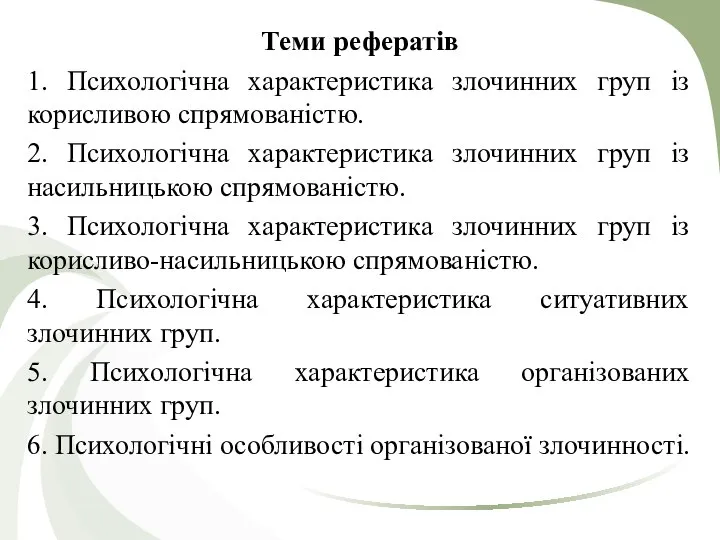 Теми рефератів

1. Психологічна характеристика злочинних груп із корисливою спрямованістю.

2. Психологічна характеристика злочинних груп із насильницькою спрямованістю.

3. Психологічна характеристика злочинних груп із корисливо-насильницькою спрямованістю.

4. Психологічна характеристика ситуативних злочинних груп.

5. Психологічна характеристика організованих злочинних груп.

6. Психологічні особливості організованої злочинності.